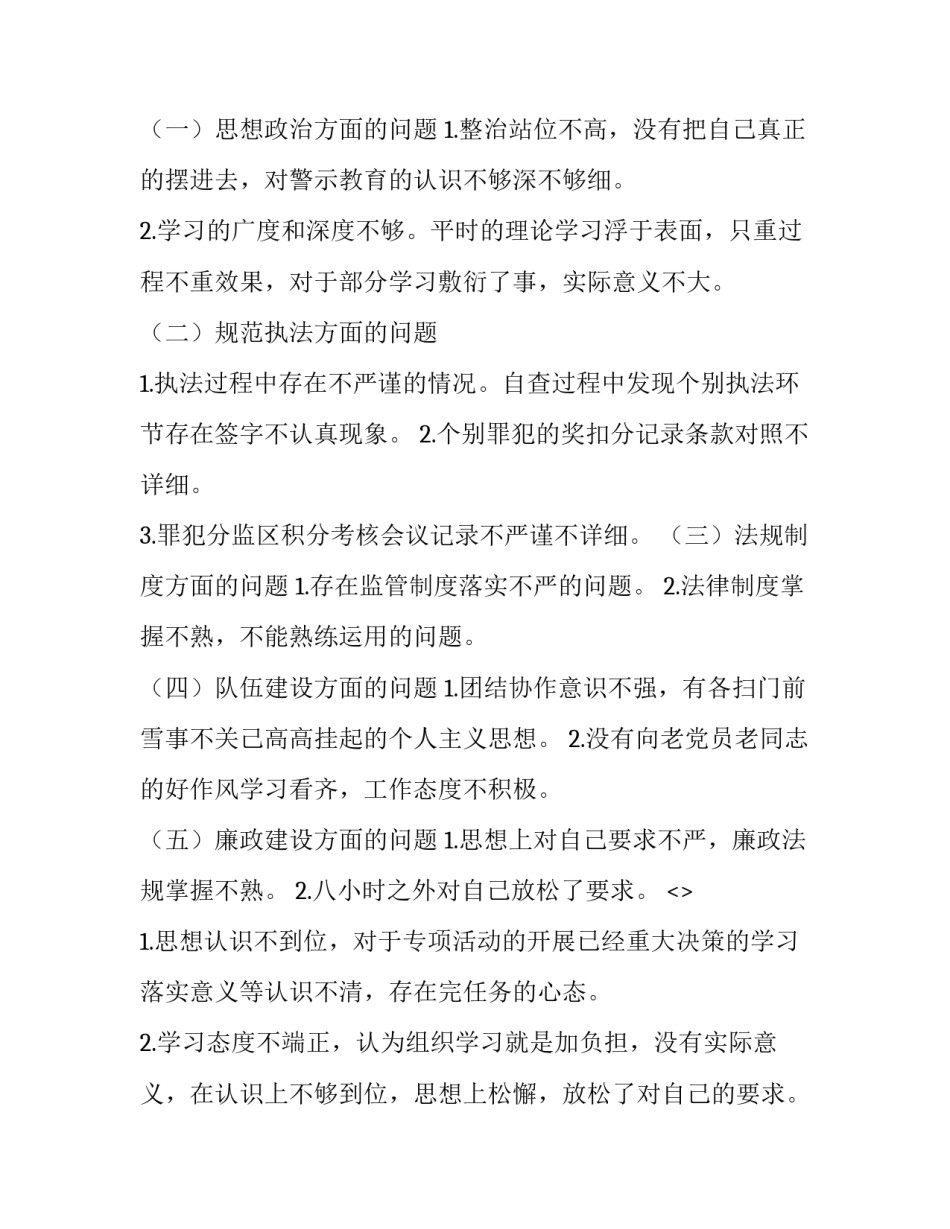 （一）思想政治方面的问题 1.整治站位不高，没有把自己真正的摆进去，对警示教育的认识不够深不够细。

2.学习的广度和深度不够。平时的理论学习浮于表面，只重过程不重效果，对于部分学习敷衍了事，实际意义不大。

（二）规范执法方面的问题

1.执法过程中存在不严谨的情况。自查过程中发现个别执法环节存在签字不认真现象。 2.个别罪犯的奖扣分记录条款对照不详细。

3.罪犯分监区积分考核会议记录不严谨不详细。 （三）法规制度方面的问题 1.存在监管制度落实不严的问题。 2.法律制度掌握不熟，不能熟练运用的问题。

（四）队伍建设方面的问题 1.团结协作意识不强，有各扫门前雪事不关己高高挂起的个人主义思想。 2.没有向老党员老同志的好作风学习看齐，工作态度不积极。

（五）廉政建设方面的问题 1.思想上对自己要求不严，廉政法规掌握不熟。 2.八小时之外对自己放松了要求。 <>

1.思想认识不到位，对于专项活动的开展已经重大决策的学习落实意义等认识不清，存在完任务的心态。

2.学习态度不端正，认为组织学习就是加负担，没有实际意义，在认识上不够到位，思想上松懈，放松了对自己的要求。